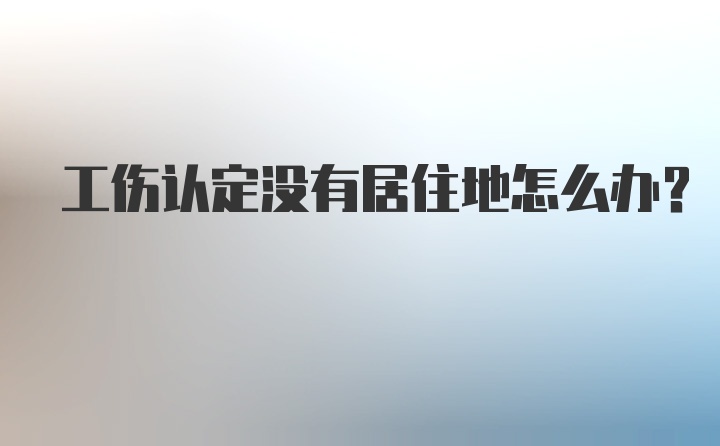 工伤认定没有居住地怎么办？